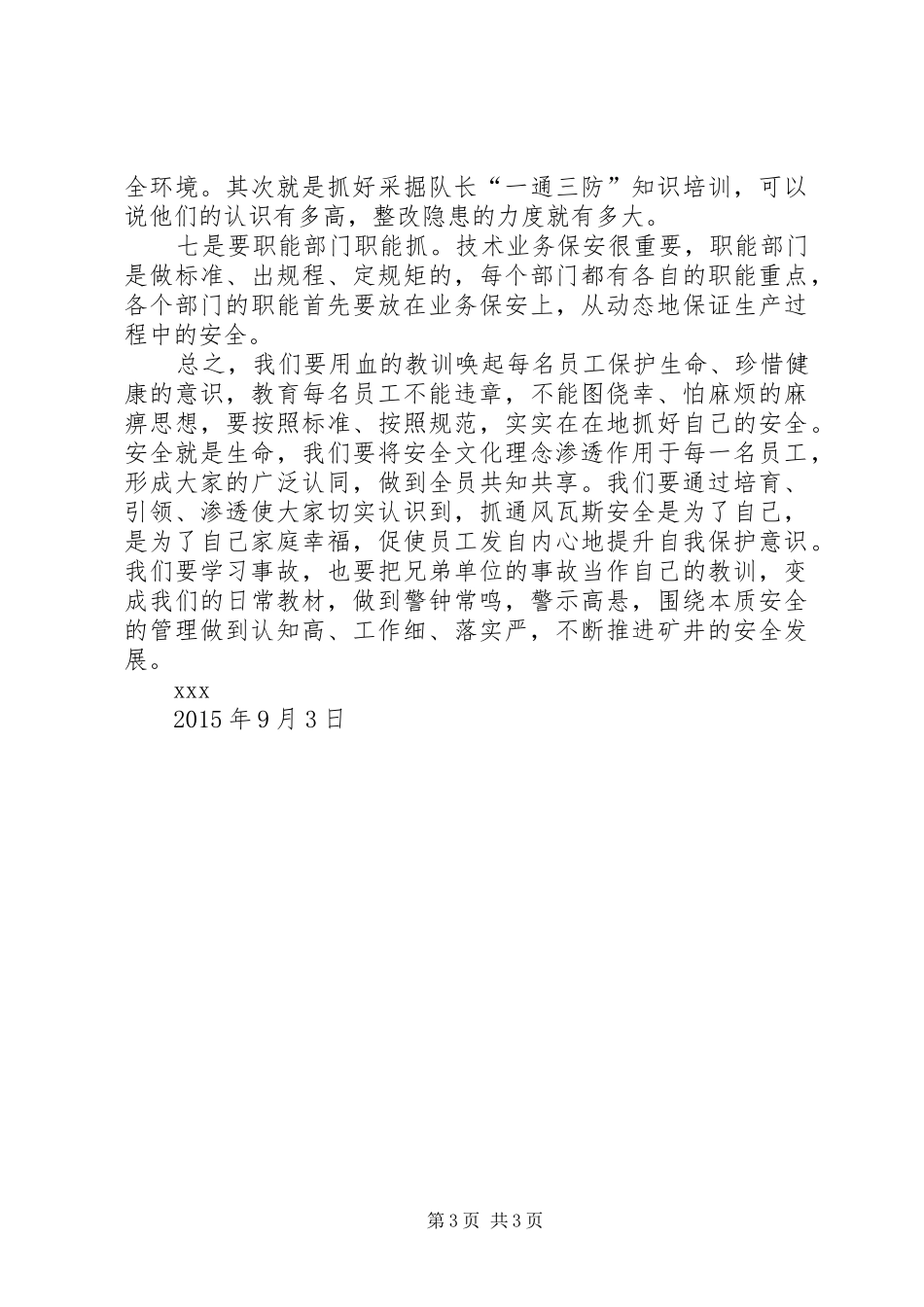 全环境。其次就是抓好采掘队长“一通三防”知识培训，可以说他们的认识有多高，整改隐患的力度就有多大。

七是要职能部门职能抓。技术业务保安很重要，职能部门是做标准、出规程、定规矩的，每个部门都有各自的职能重点，各个部门的职能首先要放在业务保安上，从动态地保证生产过程中的安全。

总之，我们要用血的教训唤起每名员工保护生命、珍惜健康的意识，教育每名员工不能违章，不能图侥幸、怕麻烦的麻痹思想，要按照标准、按照规范，实实在在地抓好自己的安全。安全就是生命，我们要将安全文化理念渗透作用于每一名员工，形成大家的广泛认同，做到全员共知共享。我们要通过培育、引领、渗透使大家切实认识到，抓通风瓦斯安全是为了自己，是为了自己家庭幸福，促使员工发自内心地提升自我保护意识。我们要学习事故，也要把兄弟单位的事故当作自己的教训，变成我们的日常教材，做到警钟常鸣，警示高悬，围绕本质安全的管理做到认知高、工作细、落实严，不断推进矿井的安全发展。

xxx

2015 年 9 月 3 日

第 3 页 共 3 页